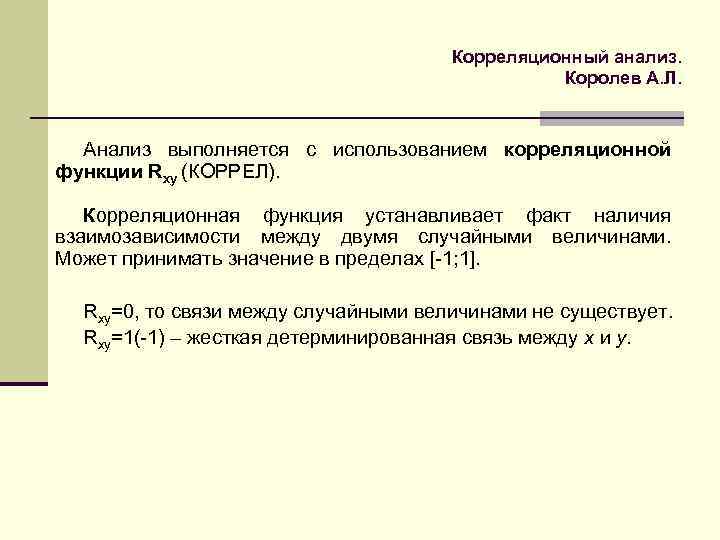 Корреляционный анализ.
Королев А.Л.

Анализ выполняется с использованием корреляционной функции $R_{xy}$ (КОРРЕЛ).

Корреляционная функция устанавливает факт наличия взаимозависимости между двумя случайными величинами. Может принимать значение в пределах [-1;1].

$R_{xy}$=0, то связи между случайными величинами не существует.
$R_{xy}$=1(-1) – жесткая детерминированная связь между $x$ и $y$.